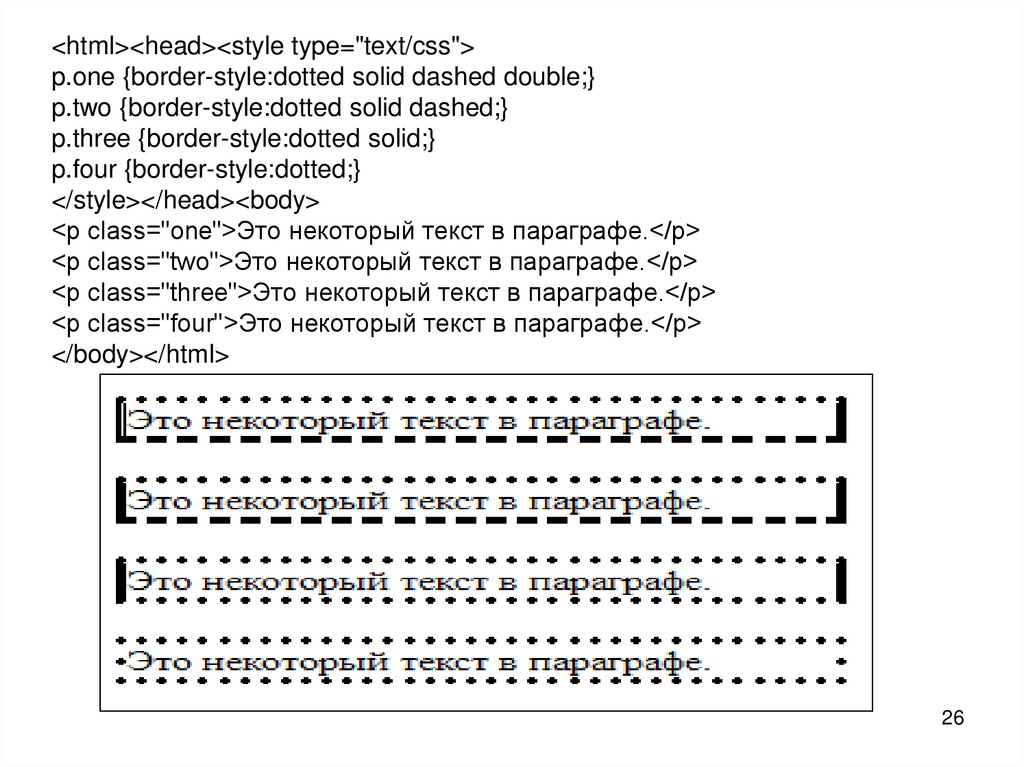 <html><head><style type="text/css">
p.one {border-style:dotted solid dashed double;}
p.two {border-style:dotted solid dashed;}
p.three {border-style:dotted solid;}
p.four {border-style:dotted;}
</style></head><body>
<p class="one">Это некоторый текст в параграфе.</p>
<p class="two">Это некоторый текст в параграфе.</p>
<p class="three">Это некоторый текст в параграфе.</p>
<p class="four">Это некоторый текст в параграфе.</p>
</body></html>

Это некоторый текст в параграфе.

Это некоторый текст в параграфе.

Это некоторый текст в параграфе.

Это некоторый текст в параграфе.

26